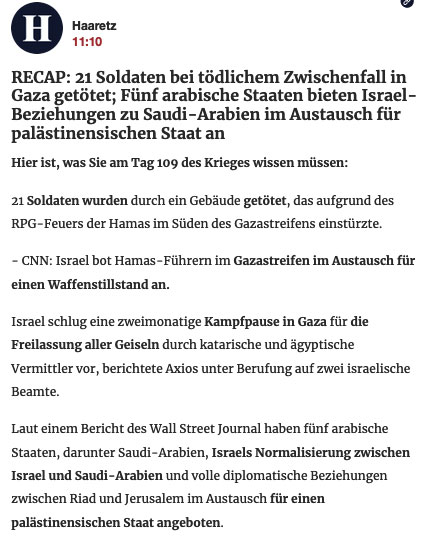 H

Haaretz
11:10

RECAP: 21 Soldaten bei tödlichem Zwischenfall in Gaza getötet; Fünf arabische Staaten bieten Israel-Beziehungen zu Saudi-Arabien im Austausch für palästinensischen Staat an

Hier ist, was Sie am Tag 109 des Krieges wissen müssen:

21 Soldaten wurden durch ein Gebäude getötet, das aufgrund des RPG-Feuers der Hamas im Süden des Gazastreifens einstürzte.

- CNN: Israel bot Hamas-Führern im Gazastreifen im Austausch für einen Waffenstillstand an.

Israel schlug eine zweimonatige Kampfpause in Gaza für die Freilassung aller Geiseln durch katarische und ägyptische Vermittler vor, berichtete Axios unter Berufung auf zwei israelische Beamte.

Laut einem Bericht des Wall Street Journal haben fünf arabische Staaten, darunter Saudi-Arabien, Israels Normalisierung zwischen Israel und Saudi-Arabien und volle diplomatische Beziehungen zwischen Riad und Jerusalem im Austausch für einen palästinensischen Staat angeboten.